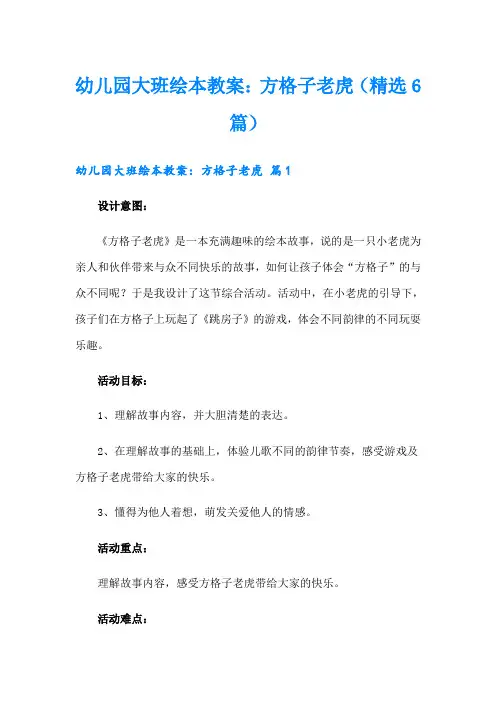 幼儿园大班绘本教案：方格子老虎（精选6篇）

幼儿园大班绘本教案：方格子老虎 篇1

设计意图：

《方格子老虎》是一本充满趣味的绘本故事，说的是一只小老虎为亲人和伙伴带来与众不同快乐的故事，如何让孩子体会“方格子”的与众不同呢？于是我设计了这节综合活动。活动中，在小老虎的引导下，孩子们在方格子上玩起了《跳房子》的游戏，体会不同韵律的不同玩耍乐趣。

活动目标：

1、理解故事内容，并大胆清楚的表达。

2、在理解故事的基础上，体验儿歌不同的韵律节奏，感受游戏及方格子老虎带给大家的快乐。

3、懂得为他人着想，萌发关爱他人的情感。

活动重点：

理解故事内容，感受方格子老虎带给大家的快乐。

活动难点：